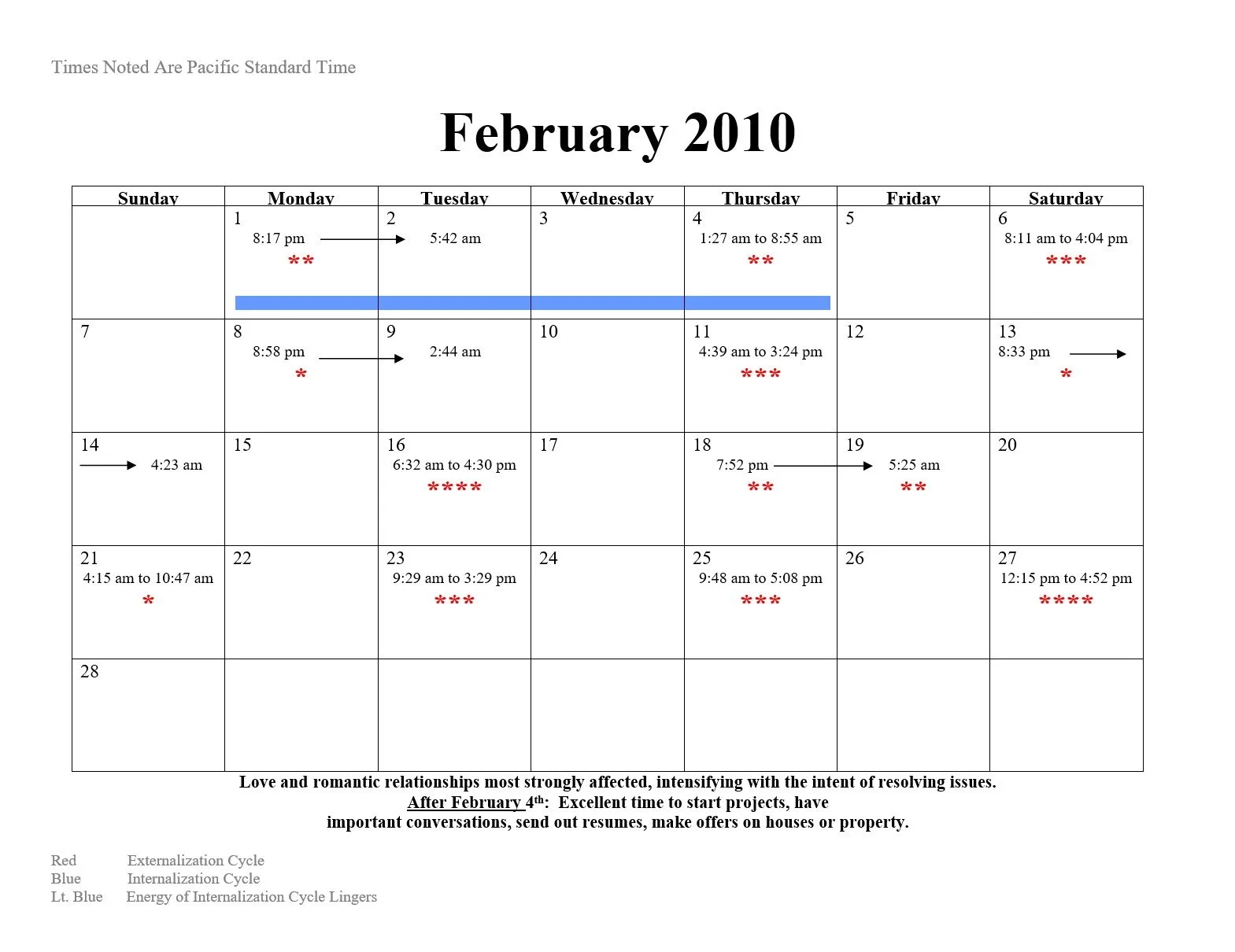 Times Noted Are Pacific Standard Time

February 2010

| Sunday | Monday | Tuesday | Wednesday | Thursday | Friday | Saturday |
|---|---|---|---|---|---|---|
| | 1 8:17 pm → ** | 2 5:42 am | 3 | 4 1:27 am to 8:55 am ** | 5 | 6 8:11 am to 4:04 pm *** |
| 7 | 8 8:58 pm → * | 9 2:44 am | 10 | 11 4:39 am to 3:24 pm *** | 12 | 13 8:33 pm → * |
| 14 → 4:23 am | 15 | 16 6:32 am to 4:30 pm **** | 17 | 18 7:52 pm → ** | 19 5:25 am ** | 20 |
| 21 4:15 am to 10:47 am * | 22 | 23 9:29 am to 3:29 pm *** | 24 | 25 9:48 am to 5:08 pm *** | 26 | 27 12:15 pm to 4:52 pm **** |
| 28 | | | | | | |

Love and romantic relationships most strongly affected, intensifying with the intent of resolving issues.
After February 4th: Excellent time to start projects, have important conversations, send out resumes, make offers on houses or property.

Red Externalization Cycle
Blue Internalization Cycle
Lt. Blue Energy of Internalization Cycle Lingers